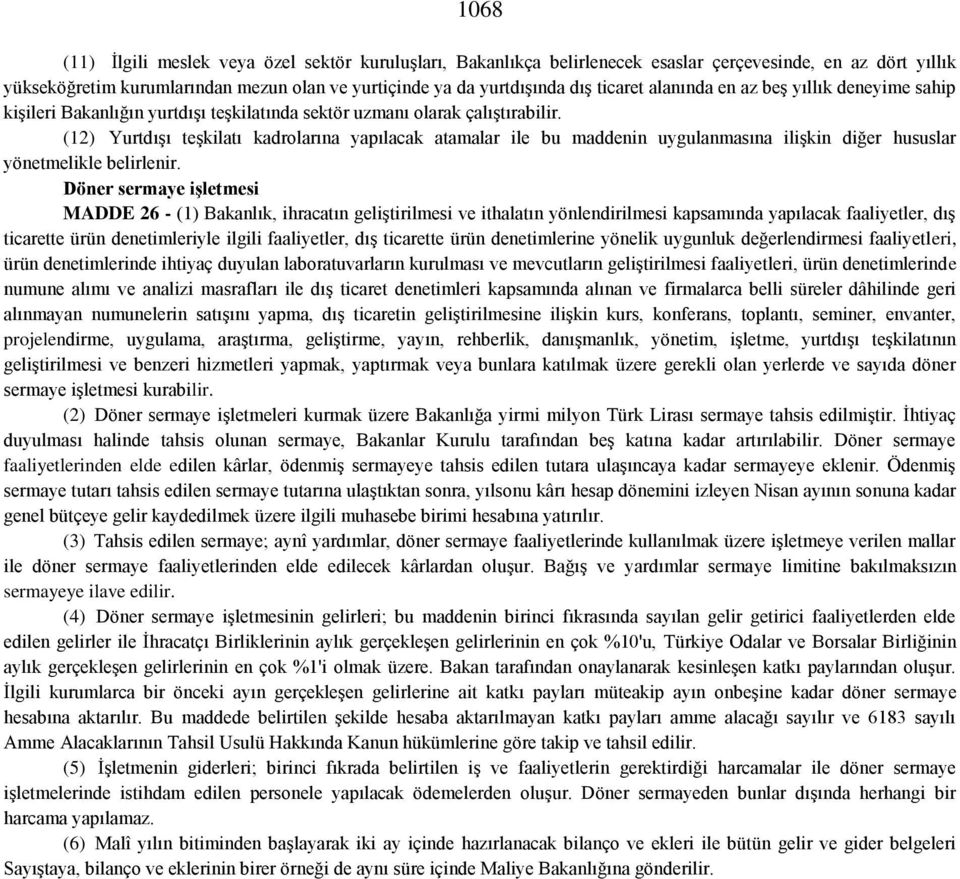 1068

(11) İlgili meslek veya özel sektör kuruluşları, Bakanlıkça belirlenecek esaslar çerçevesinde, en az dört yıllık yükseköğretim kurumlarından mezun olan ve yurtiçinde ya da yurtdışında dış ticaret alanında en az beş yıllık deneyime sahip kişileri Bakanlığın yurtdışı teşkilatında sektör uzmanı olarak çalıştırabilir.

(12) Yurtdışı teşkilatı kadrolarına yapılacak atamalar ile bu maddenin uygulanmasına ilişkin diğer hususlar yönetmelikle belirlenir.

Döner sermaye işletmesi

MADDE 26 - (1) Bakanlık, ihracatın geliştirilmesi ve ithalatın yönlendirilmesi kapsamında yapılacak faaliyetler, dış ticarette ürün denetimleriyle ilgili faaliyetler, dış ticarette ürün denetimlerine yönelik uygunluk değerlendirmesi faaliyetleri, ürün denetimlerinde ihtiyaç duyulan laboratuvarların kurulması ve mevcutların geliştirilmesi faaliyetleri, ürün denetimlerinde numune alımı ve analizi masrafları ile dış ticaret denetimleri kapsamında alınan ve firmalarca belli süreler dâhilinde geri alınmayan numunelerin satışını yapma, dış ticaretin geliştirilmesine ilişkin kurs, konferans, toplantı, seminer, envanter, projelendirme, uygulama, araştırma, geliştirme, yayın, rehberlik, danışmanlık, yönetim, işletme, yurtdışı teşkilatının geliştirilmesi ve benzeri hizmetleri yapmak, yaptırmak veya bunlara katılmak üzere gerekli olan yerlerde ve sayıda döner sermaye işletmesi kurabilir.

(2) Döner sermaye işletmeleri kurmak üzere Bakanlığa yirmi milyon Türk Lirası sermaye tahsis edilmiştir. İhtiyaç duyulması halinde tahsis olunan sermaye, Bakanlar Kurulu tarafından beş katına kadar artırılabilir. Döner sermaye faaliyetlerinden elde edilen kârlar, ödenmiş sermayeye tahsis edilen tutara ulaşıncaya kadar sermayeye eklenir. Ödenmiş sermaye tutarı tahsis edilen sermaye tutarına ulaştıktan sonra, yılsonu kârı hesap dönemini izleyen Nisan ayının sonuna kadar genel bütçeye gelir kaydedilmek üzere ilgili muhasebe birimi hesabına yatırılır.

(3) Tahsis edilen sermaye; aynî yardımlar, döner sermaye faaliyetlerinde kullanılmak üzere işletmeye verilen mallar ile döner sermaye faaliyetlerinden elde edilecek kârlardan oluşur. Bağış ve yardımlar sermaye limitine bakılmaksızın sermayeye ilave edilir.

(4) Döner sermaye işletmesinin gelirleri; bu maddenin birinci fıkrasında sayılan gelir getirici faaliyetlerden elde edilen gelirler ile İhracatçı Birliklerinin aylık gerçekleşen gelirlerinin en çok %10'u, Türkiye Odalar ve Borsalar Birliğinin aylık gerçekleşen gelirlerinin en çok %1'i olmak üzere. Bakan tarafından onaylanarak kesinleşen katkı paylarından oluşur. İlgili kurumlarca bir önceki ayın gerçekleşen gelirlerine ait katkı payları müteakip ayın onbeşine kadar döner sermaye hesabına aktarılır. Bu maddede belirtilen şekilde hesaba aktarılmayan katkı payları amme alacağı sayılır ve 6183 sayılı Amme Alacaklarının Tahsil Usulü Hakkında Kanun hükümlerine göre takip ve tahsil edilir.

(5) İşletmenin giderleri; birinci fıkrada belirtilen iş ve faaliyetlerin gerektirdiği harcamalar ile döner sermaye işletmelerinde istihdam edilen personele yapılacak ödemelerden oluşur. Döner sermayeden bunlar dışında herhangi bir harcama yapılamaz.

(6) Malî yılın bitiminden başlayarak iki ay içinde hazırlanacak bilanço ve ekleri ile bütün gelir ve gider belgeleri Sayıştaya, bilanço ve eklerinin birer örneği de aynı süre içinde Maliye Bakanlığına gönderilir.